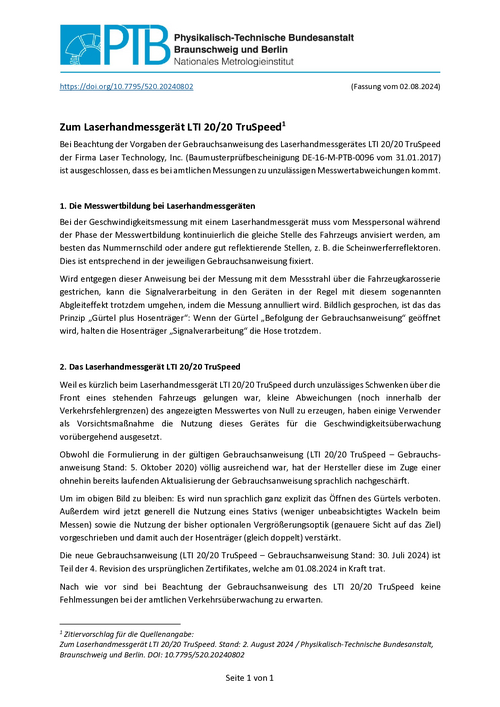 PTB Physikalisch-Technische Bundesanstalt
Braunschweig und Berlin
Nationales Metrologieinstitut

https://doi.org/10.7795/520.20240802 (Fassung vom 02.08.2024)

Zum Laserhandmessgerät LTI 20/20 TruSpeed$^1$

Bei Beachtung der Vorgaben der Gebrauchsanweisung des Laserhandmessgerätes LTI 20/20 TruSpeed der Firma Laser Technology, Inc. (Baumusterprüfbescheinigung DE-16-M-PTB-0096 vom 31.01.2017) ist ausgeschlossen, dass es bei amtlichen Messungen zu unzulässigen Messwertabweichungen kommt.

1. Die Messwertbildung bei Laserhandmessgeräten

Bei der Geschwindigkeitsmessung mit einem Laserhandmessgerät muss vom Messpersonal während der Phase der Messwertbildung kontinuierlich die gleiche Stelle des Fahrzeugs anvisiert werden, am besten das Nummernschild oder andere gut reflektierende Stellen, z. B. die Scheinwerferreflektoren. Dies ist entsprechend in der jeweiligen Gebrauchsanweisung fixiert.

Wird entgegen dieser Anweisung bei der Messung mit dem Messstrahl über die Fahrzeugkarosserie gestrichen, kann die Signalverarbeitung in den Geräten in der Regel mit diesem sogenannten Abgleiteffekt trotzdem umgehen, indem die Messung annulliert wird. Bildlich gesprochen, ist das das Prinzip „Gürtel plus Hosenträger“: Wenn der Gürtel „Befolgung der Gebrauchsanweisung“ geöffnet wird, halten die Hosenträger „Signalverarbeitung“ die Hose trotzdem.

2. Das Laserhandmessgerät LTI 20/20 TruSpeed

Weil es kürzlich beim Laserhandmessgerät LTI 20/20 TruSpeed durch unzulässiges Schwenken über die Front eines stehenden Fahrzeugs gelungen war, kleine Abweichungen (noch innerhalb der Verkehrsfehlergrenzen) des angezeigten Messwertes von Null zu erzeugen, haben einige Verwender als Vorsichtsmaßnahme die Nutzung dieses Gerätes für die Geschwindigkeitsüberwachung vorübergehend ausgesetzt.

Obwohl die Formulierung in der gültigen Gebrauchsanweisung (LTI 20/20 TruSpeed – Gebrauchsanweisung Stand: 5. Oktober 2020) völlig ausreichend war, hat der Hersteller diese im Zuge einer ohnehin bereits laufenden Aktualisierung der Gebrauchsanweisung sprachlich nachgeschärft.

Um im obigen Bild zu bleiben: Es wird nun sprachlich ganz explizit das Öffnen des Gürtels verboten. Außerdem wird jetzt generell die Nutzung eines Stativs (weniger unbeabsichtigtes Wackeln beim Messen) sowie die Nutzung der bisher optionalen Vergrößerungsoptik (genauere Sicht auf das Ziel) vorgeschrieben und damit auch der Hosenträger (gleich doppelt) verstärkt.

Die neue Gebrauchsanweisung (LTI 20/20 TruSpeed – Gebrauchsanweisung Stand: 30. Juli 2024) ist Teil der 4. Revision des ursprünglichen Zertifikates, welche am 01.08.2024 in Kraft trat.

Nach wie vor sind bei Beachtung der Gebrauchsanweisung des LTI 20/20 TruSpeed keine Fehlmessungen bei der amtlichen Verkehrsüberwachung zu erwarten.

$^1$ Zitiervorschlag für die Quellenangabe:
Zum Laserhandmessgerät LTI 20/20 TruSpeed. Stand: 2. August 2024 / Physikalisch-Technische Bundesanstalt, Braunschweig und Berlin. DOI: 10.7795/520.20240802

Seite 1 von 1